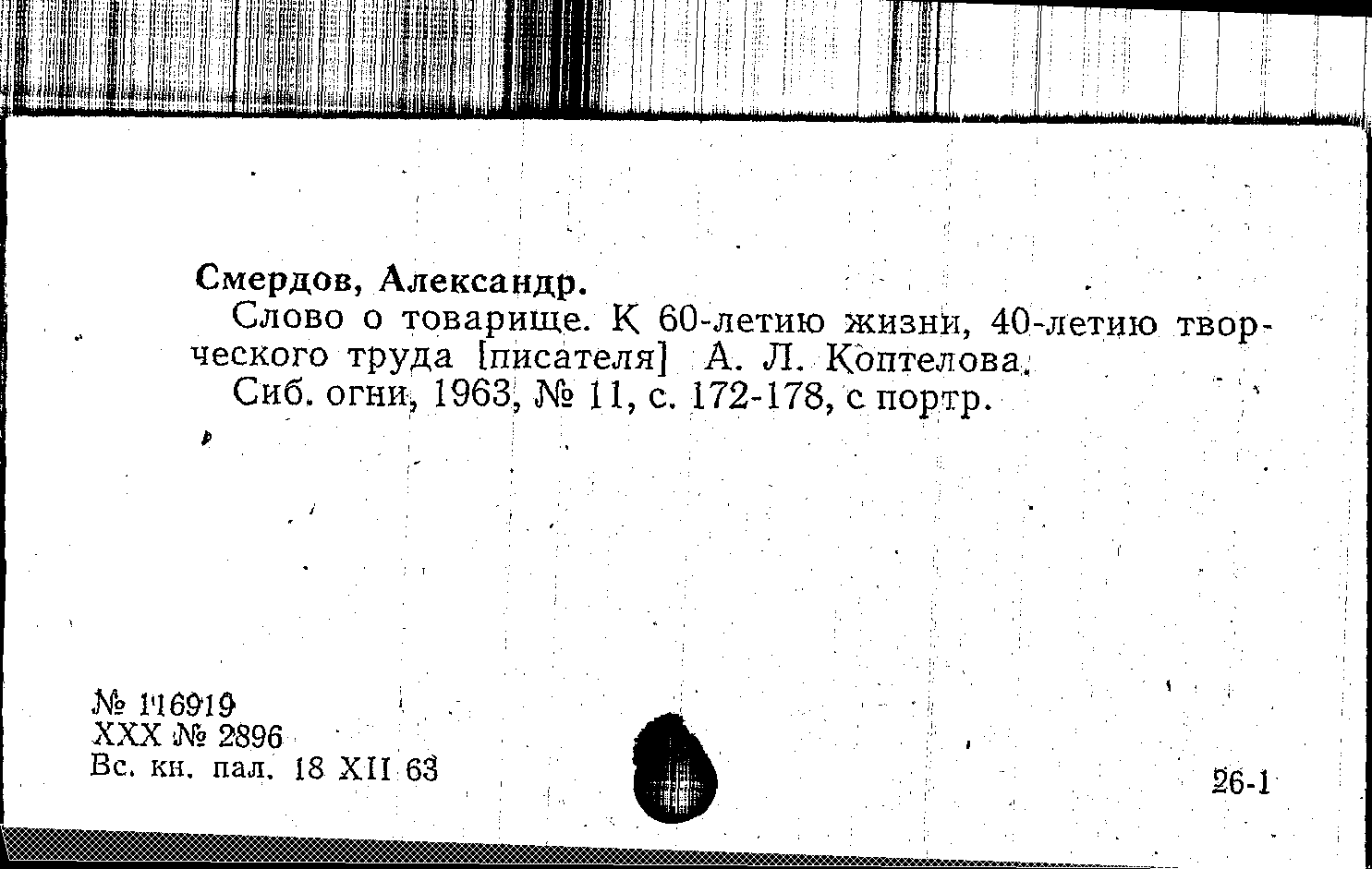 Смердов, Александр.

Слово о товарище. К 60-летию жизни, 40-летию творческого труда [писателя] А. Л. Коптелова.

Сиб. огни, 1963, № 11, с. 172-178, с портр.

№ 116919
XXX № 2896
Вс. кн. пал. 18 XII 63

26-1